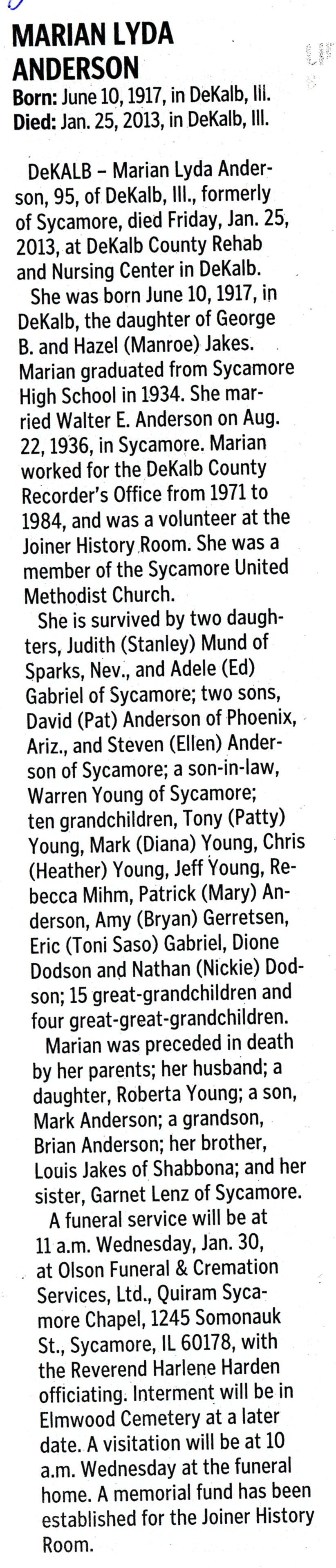 MARIAN LYDA ANDERSON
Born: June 10, 1917, in DeKalb, Ill.
Died: Jan. 25, 2013, in DeKalb, Ill.

DeKALB – Marian Lyda Anderson, 95, of DeKalb, Ill., formerly of Sycamore, died Friday, Jan. 25, 2013, at DeKalb County Rehab and Nursing Center in DeKalb.

She was born June 10, 1917, in DeKalb, the daughter of George B. and Hazel (Manroe) Jakes. Marian graduated from Sycamore High School in 1934. She married Walter E. Anderson on Aug. 22, 1936, in Sycamore. Marian worked for the DeKalb County Recorder's Office from 1971 to 1984, and was a volunteer at the Joiner History Room. She was a member of the Sycamore United Methodist Church.

She is survived by two daughters, Judith (Stanley) Mund of Sparks, Nev., and Adele (Ed) Gabriel of Sycamore; two sons, David (Pat) Anderson of Phoenix, Ariz., and Steven (Ellen) Anderson of Sycamore; a son-in-law, Warren Young of Sycamore; ten grandchildren, Tony (Patty) Young, Mark (Diana) Young, Chris (Heather) Young, Jeff Young, Rebecca Mihm, Patrick (Mary) Anderson, Amy (Bryan) Gerretsen, Eric (Toni Saso) Gabriel, Dione Dodson and Nathan (Nickie) Dodson; 15 great-grandchildren and four great-great-grandchildren.

Marian was preceded in death by her parents; her husband; a daughter, Roberta Young; a son, Mark Anderson; a grandson, Brian Anderson; her brother, Louis Jakes of Shabbona; and her sister, Garnet Lenz of Sycamore.

A funeral service will be at 11 a.m. Wednesday, Jan. 30, at Olson Funeral & Cremation Services, Ltd., Quiram Sycamore Chapel, 1245 Somonauk St., Sycamore, IL 60178, with the Reverend Harlene Harden officiating. Interment will be in Elmwood Cemetery at a later date. A visitation will be at 10 a.m. Wednesday at the funeral home. A memorial fund has been established for the Joiner History Room.